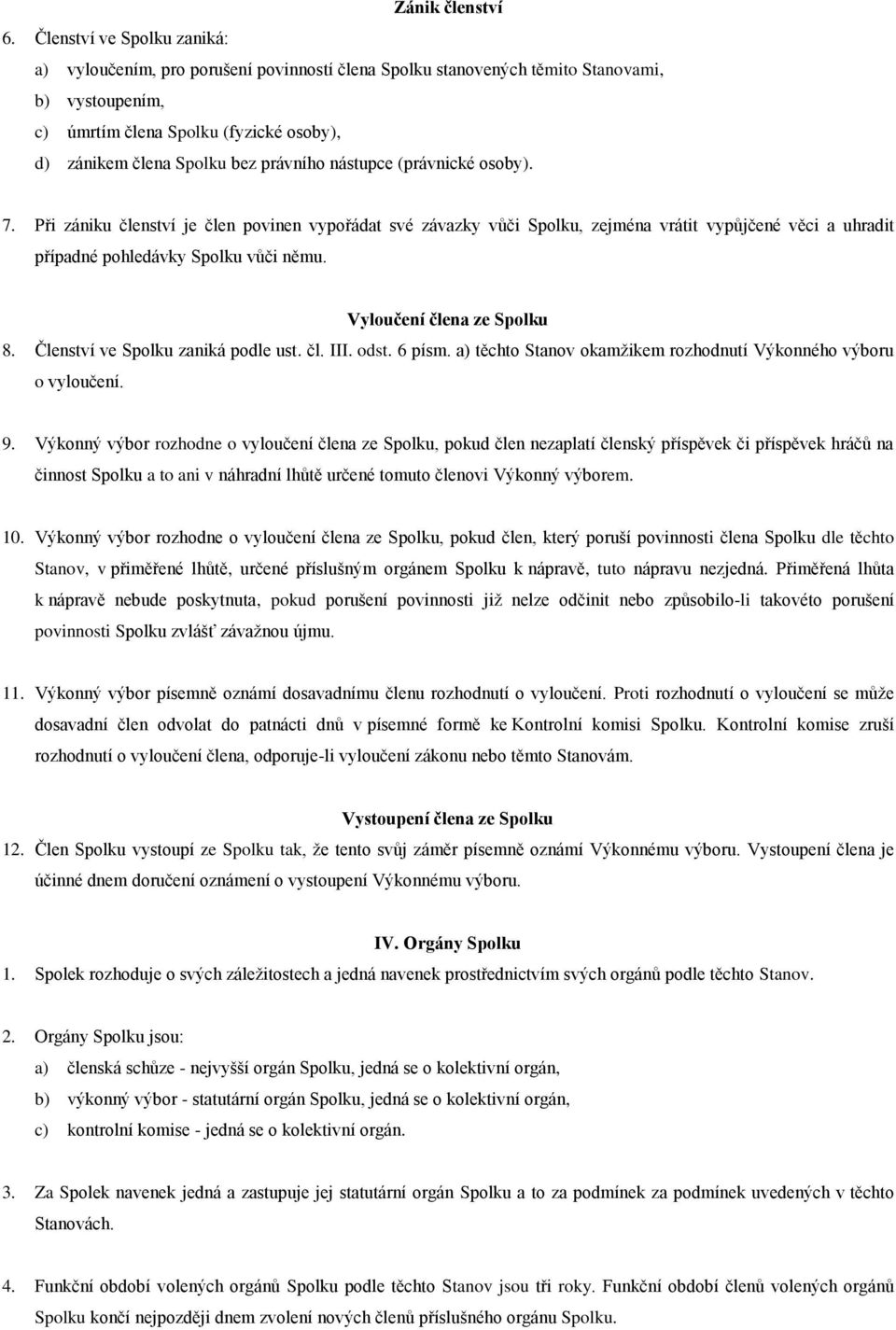 Zánik členství

6. Členství ve Spolku zaniká:

a) vyloučením, pro porušení povinností člena Spolku stanovených těmito Stanovami,

b) vystoupením,

c) úmrtím člena Spolku (fyzické osoby),

d) zánikem člena Spolku bez právního nástupce (právnické osoby).

7. Při zániku členství je člen povinen vypořádat své závazky vůči Spolku, zejména vrátit vypůjčené věci a uhradit případné pohledávky Spolku vůči němu.

Vyloučení člena ze Spolku

8. Členství ve Spolku zaniká podle ust. čl. III. odst. 6 písm. a) těchto Stanov okamžikem rozhodnutí Výkonného výboru o vyloučení.

9. Výkonný výbor rozhodne o vyloučení člena ze Spolku, pokud člen nezaplatí členský příspěvek či příspěvek hráčů na činnost Spolku a to ani v náhradní lhůtě určené tomuto členovi Výkonný výborem.

10. Výkonný výbor rozhodne o vyloučení člena ze Spolku, pokud člen, který poruší povinnosti člena Spolku dle těchto Stanov, v přiměřené lhůtě, určené příslušným orgánem Spolku k nápravě, tuto nápravu nezjedná. Přiměřená lhůta k nápravě nebude poskytnuta, pokud porušení povinnosti již nelze odčinit nebo způsobilo-li takovéto porušení povinnosti Spolku zvlášť závažnou újmu.

11. Výkonný výbor písemně oznámí dosavadnímu členu rozhodnutí o vyloučení. Proti rozhodnutí o vyloučení se může dosavadní člen odvolat do patnácti dnů v písemné formě ke Kontrolní komisi Spolku. Kontrolní komise zruší rozhodnutí o vyloučení člena, odporuje-li vyloučení zákonu nebo těmto Stanovám.

Vystoupení člena ze Spolku

12. Člen Spolku vystoupí ze Spolku tak, že tento svůj záměr písemně oznámí Výkonnému výboru. Vystoupení člena je účinné dnem doručení oznámení o vystoupení Výkonnému výboru.

IV. Orgány Spolku

1. Spolek rozhoduje o svých záležitostech a jedná navenek prostřednictvím svých orgánů podle těchto Stanov.

2. Orgány Spolku jsou:

a) členská schůze - nejvyšší orgán Spolku, jedná se o kolektivní orgán,

b) výkonný výbor - statutární orgán Spolku, jedná se o kolektivní orgán,

c) kontrolní komise - jedná se o kolektivní orgán.

3. Za Spolek navenek jedná a zastupuje jej statutární orgán Spolku a to za podmínek za podmínek uvedených v těchto Stanovách.

4. Funkční období volených orgánů Spolku podle těchto Stanov jsou tři roky. Funkční období členů volených orgánů Spolku končí nejpozději dnem zvolení nových členů příslušného orgánu Spolku.